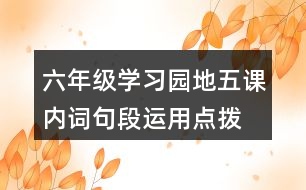 六年级学习园地五课内词句段运用点拨